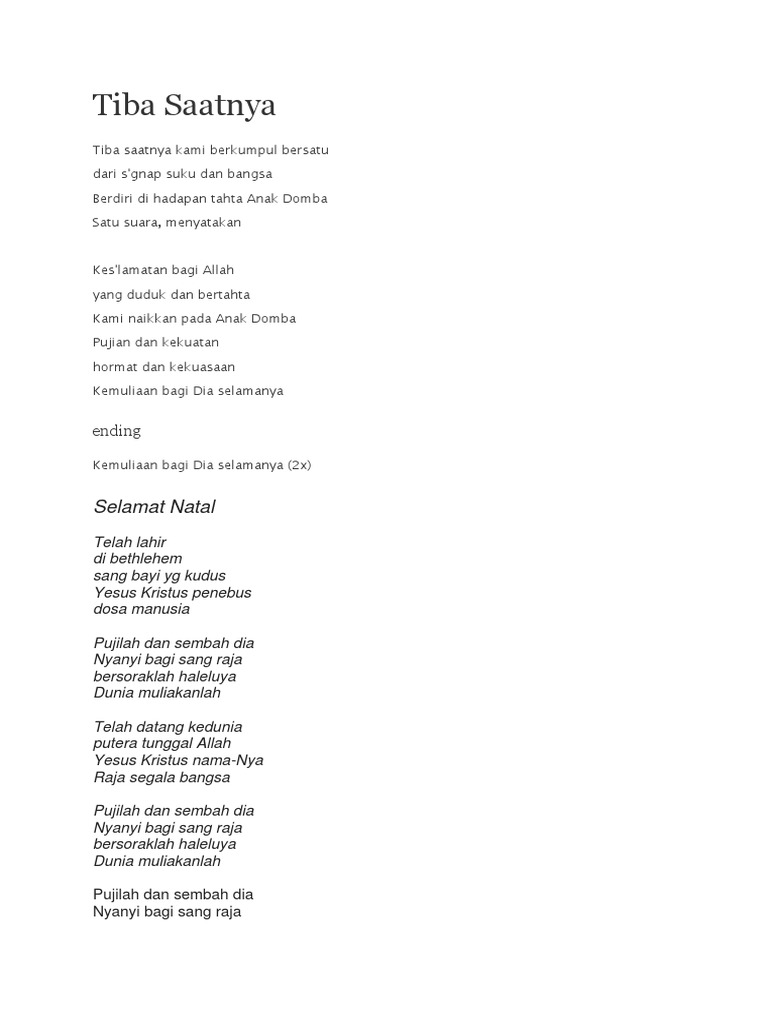 Tiba Saatnya

Tiba saatnya kami berkumpul bersatu
dari s'gnap suku dan bangsa
Berdiri di hadapan tahta Anak Domba
Satu suara, menyatakan

Kes'lamatan bagi Allah
yang duduk dan bertahta
Kami naikkan pada Anak Domba
Pujian dan kekuatan
hormat dan kekuasaan
Kemuliaan bagi Dia selamanya

ending

Kemuliaan bagi Dia selamanya (2x)

Selamat Natal

Telah lahir
di bethlehem
sang bayi yg kudus
Yesus Kristus penebus
dosa manusia

Pujilah dan sembah dia
Nyanyi bagi sang raja
bersoraklah haleluya
Dunia muliakanlah

Telah datang kedunia
putera tunggal Allah
Yesus Kristus nama-Nya
Raja segala bangsa

Pujilah dan sembah dia
Nyanyi bagi sang raja
bersoraklah haleluya
Dunia muliakanlah

Pujilah dan sembah dia
Nyanyi bagi sang raja